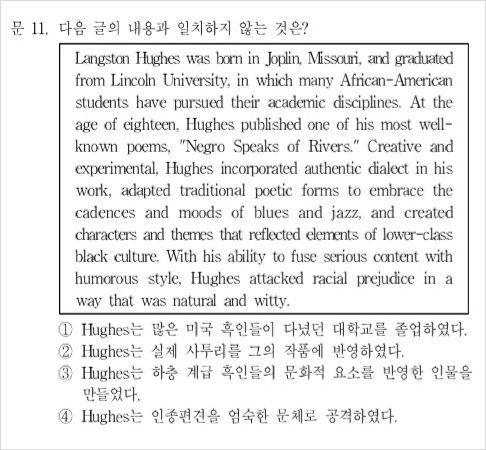 문 11. 다음 글의 내용과 일치하지 않는 것은?

Langston Hughes was born in Joplin, Missouri, and graduated from Lincoln University, in which many African-American students have pursued their academic disciplines. At the age of eighteen, Hughes published one of his most well-known poems, "Negro Speaks of Rivers." Creative and experimental, Hughes incorporated authentic dialect in his work, adapted traditional poetic forms to embrace the cadences and moods of blues and jazz, and created characters and themes that reflected elements of lower-class black culture. With his ability to fuse serious content with humorous style, Hughes attacked racial prejudice in a way that was natural and witty.

① Hughes는 많은 미국 흑인들이 다녔던 대학교를 졸업하였다.
② Hughes는 실제 사투리를 그의 작품에 반영하였다.
③ Hughes는 하층 계급 흑인들의 문화적 요소를 반영한 인물을 만들었다.
④ Hughes는 인종편견을 엄숙한 문체로 공격하였다.